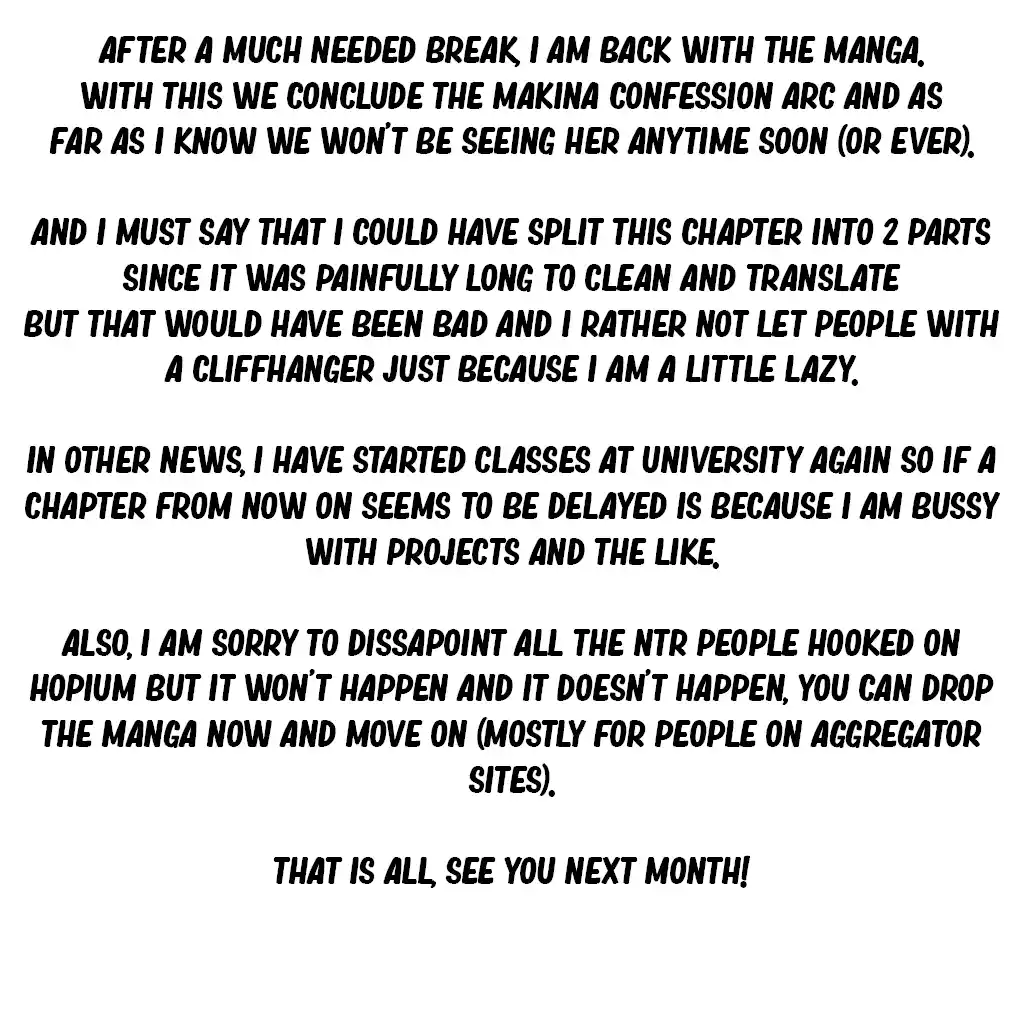 AFTER A MUCH NEEDED BREAK, I AM BACK WITH THE MANGA. WITH THIS WE CONCLUDE THE MAKINA CONFESSION ARC AND AS FAR AS I KNOW WE WON'T BE SEEING HER ANYTIME SOON (OR EVER).

AND I MUST SAY THAT I COULD HAVE SPLIT THIS CHAPTER INTO 2 PARTS SINCE IT WAS PAINFULLY LONG TO CLEAN AND TRANSLATE BUT THAT WOULD HAVE BEEN BAD AND I RATHER NOT LET PEOPLE WITH A CLIFFHANGER JUST BECAUSE I AM A LITTLE LAZY.

IN OTHER NEWS, I HAVE STARTED CLASSES AT UNIVERSITY AGAIN SO IF A CHAPTER FROM NOW ON SEEMS TO BE DELAYED IS BECAUSE I AM BUSSY WITH PROJECTS AND THE LIKE.

ALSO, I AM SORRY TO DISSAPOINT ALL THE NTR PEOPLE HOOKED ON HOPIUM BUT IT WON'T HAPPEN AND IT DOESN'T HAPPEN, YOU CAN DROP THE MANGA NOW AND MOVE ON (MOSTLY FOR PEOPLE ON AGGREGATOR SITES).

THAT IS ALL, SEE YOU NEXT MONTH!